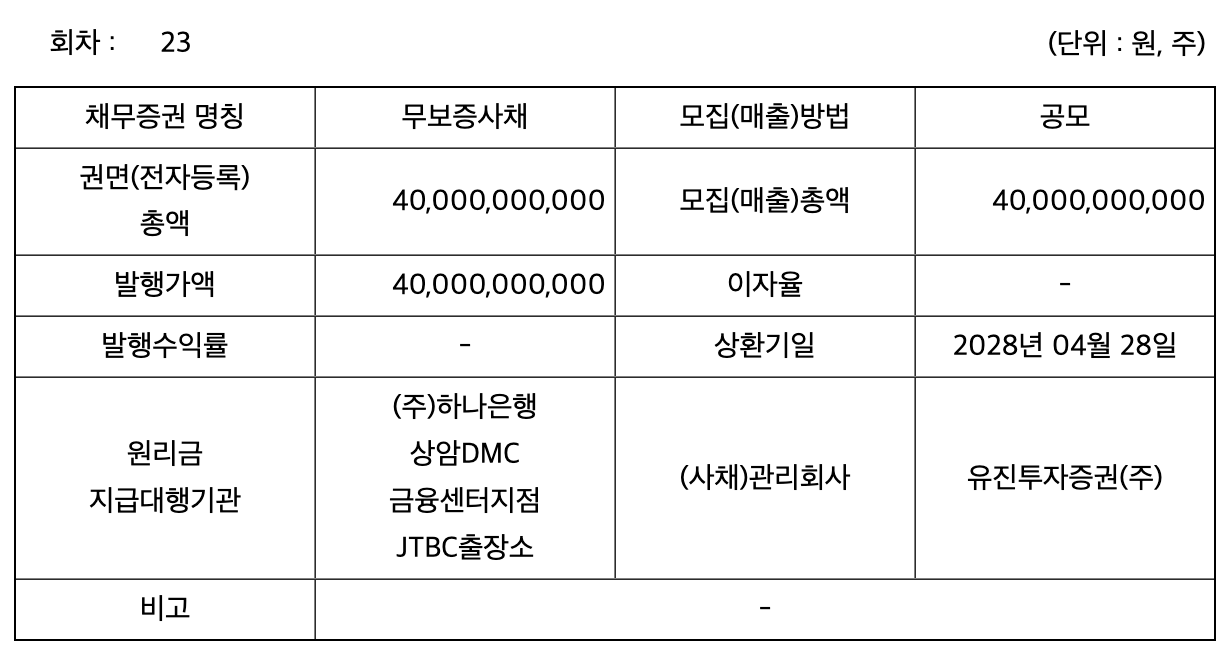 회차 : 23

(단위 : 원, 주)

| 채무증권 명칭 | 무보증사채 | 모집(매출)방법 | 공모 |
|---|---|---|---|
| 권면(전자등록) 총액 | 40,000,000,000 | 모집(매출)총액 | 40,000,000,000 |
| 발행가액 | 40,000,000,000 | 이자율 | - |
| 발행수익률 | - | 상환기일 | 2028년 04월 28일 |
| 원리금 지급대행기관 | (주)하나은행 상암DMC 금융센터지점 JTBC출장소 | (사채)관리회사 | 유진투자증권(주) |
| 비고 | - | | |